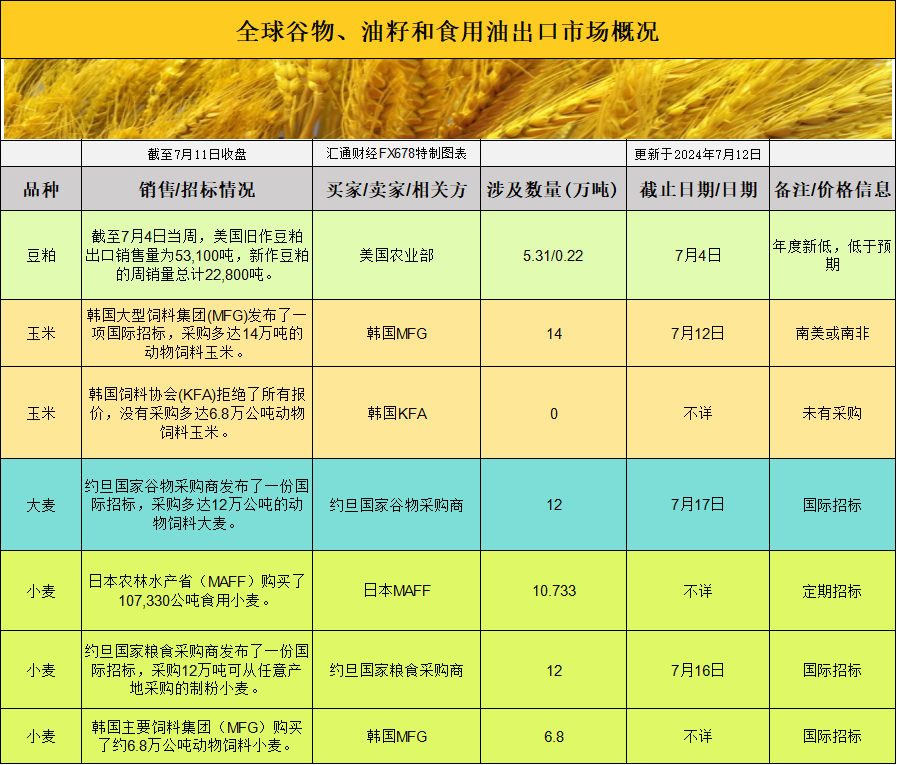 全球谷物、油籽和食用油出口市场概况

| | 截至7月11日收盘 | 汇通财经FX678特制图表 | | 更新于2024年7月12日 | |
|---|---|---|---|---|---|
| 品种 | 销售/招标情况 | 买家/卖家/相关方 | 涉及数量（万吨） | 截止日期/日期 | 备注/价格信息 |
| 豆粕 | 截至7月4日当周，美国旧作豆粕出口销售量为53,100吨，新作豆粕的周销量总计22,800吨。 | 美国农业部 | 5.31/0.22 | 7月4日 | 年度新低，低于预期 |
| 玉米 | 韩国大型饲料集团(MFG)发布了一项国际招标，采购多达14万吨的动物饲料玉米。 | 韩国MFG | 14 | 7月12日 | 南美或南非 |
| 玉米 | 韩国饲料协会(KFA)拒绝了所有报价，没有采购多达6.8万公吨动物饲料玉米。 | 韩国KFA | 0 | 不详 | 未有采购 |
| 大麦 | 约旦国家谷物采购商发布了一份国际招标，采购多达12万公吨的动物饲料大麦。 | 约旦国家谷物采购商 | 12 | 7月17日 | 国际招标 |
| 小麦 | 日本农林水产省（MAFF）购买了107,330公吨食用小麦。 | 日本MAFF | 10.733 | 不详 | 定期招标 |
| 小麦 | 约旦国家粮食采购商发布了一份国际招标，采购12万吨可从任意产地采购的制粉小麦。 | 约旦国家粮食采购商 | 12 | 7月16日 | 国际招标 |
| 小麦 | 韩国主要饲料集团（MFG）购买了约6.8万公吨动物饲料小麦。 | 韩国MFG | 6.8 | 不详 | 国际招标 |